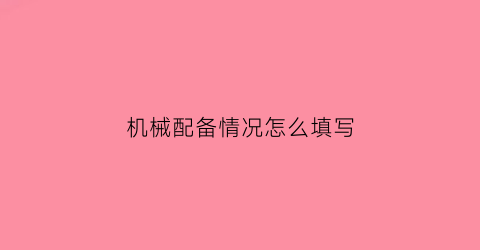 机械配备情况怎么填写